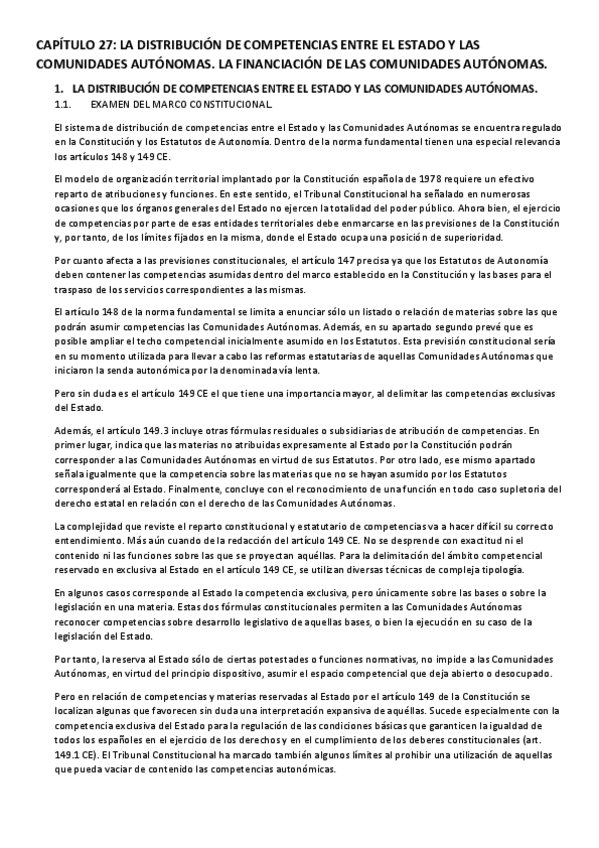 CAPÍTULO 27: LA DISTRIBUCIÓN DE COMPETENCIAS ENTRE EL ESTADO Y LAS COMUNIDADES AUTÓNOMAS. LA FINANCIACIÓN DE LAS COMUNIDADES AUTÓNOMAS.

1. LA DISTRIBUCIÓN DE COMPETENCIAS ENTRE EL ESTADO Y LAS COMUNIDADES AUTÓNOMAS.

1.1. EXAMEN DEL MARCO CONSTITUCIONAL.

El sistema de distribución de competencias entre el Estado y las Comunidades Autónomas se encuentra regulado en la Constitución y los Estatutos de Autonomía. Dentro de la norma fundamental tienen una especial relevancia los artículos 148 y 149 CE.

El modelo de organización territorial implantado por la Constitución española de 1978 requiere un efectivo reparto de atribuciones y funciones. En este sentido, el Tribunal Constitucional ha señalado en numerosas ocasiones que los órganos generales del Estado no ejercen la totalidad del poder público. Ahora bien, el ejercicio de competencias por parte de esas entidades territoriales debe enmarcarse en las previsiones de la Constitución y, por tanto, de los límites fijados en la misma, donde el Estado ocupa una posición de superioridad.

Por cuanto afecta a las previsiones constitucionales, el artículo 147 precisa ya que los Estatutos de Autonomía deben contener las competencias asumidas dentro del marco establecido en la Constitución y las bases para el traspaso de los servicios correspondientes a las mismas.

El artículo 148 de la norma fundamental se limita a enunciar sólo un listado o relación de materias sobre las que podrán asumir competencias las Comunidades Autónomas. Además, en su apartado segundo prevé que es posible ampliar el techo competencial inicialmente asumido en los Estatutos. Esta previsión constitucional sería en su momento utilizada para llevar a cabo las reformas estatutarias de aquellas Comunidades Autónomas que iniciaron la senda autonómica por la denominada vía lenta.

Pero sin duda es el artículo 149 CE el que tiene una importancia mayor, al delimitar las competencias exclusivas del Estado.

Además, el artículo 149.3 incluye otras fórmulas residuales o subsidiarias de atribución de competencias. En primer lugar, indica que las materias no atribuidas expresamente al Estado por la Constitución podrán corresponder a las Comunidades Autónomas en virtud de sus Estatutos. Por otro lado, ese mismo apartado señala igualmente que la competencia sobre las materias que no se hayan asumido por los Estatutos corresponderá al Estado. Finalmente, concluye con el reconocimiento de una función en todo caso supletoria del derecho estatal en relación con el derecho de las Comunidades Autónomas.

La complejidad que reviste el reparto constitucional y estatutario de competencias va a hacer difícil su correcto entendimiento. Más aún cuando de la redacción del artículo 149 CE. No se desprende con exactitud ni el contenido ni las funciones sobre las que se proyectan aquéllas. Para la delimitación del ámbito competencial reservado en exclusiva al Estado en el artículo 149 CE, se utilizan diversas técnicas de compleja tipología.

En algunos casos corresponde al Estado la competencia exclusiva, pero únicamente sobre las bases o sobre la legislación en una materia. Estas dos fórmulas constitucionales permiten a las Comunidades Autónomas reconocer competencias sobre desarrollo legislativo de aquellas bases, o bien la ejecución en su caso de la legislación del Estado.

Por tanto, la reserva al Estado sólo de ciertas potestades o funciones normativas, no impide a las Comunidades Autónomas, en virtud del principio dispositivo, asumir el espacio competencial que deja abierto o desocupado.

Pero en relación de competencias y materias reservadas al Estado por el artículo 149 de la Constitución se localizan algunas que favorecen sin duda una interpretación expansiva de aquéllas. Sucede especialmente con la competencia exclusiva del Estado para la regulación de las condiciones básicas que garanticen la igualdad de todos los españoles en el ejercicio de los derechos y en el cumplimiento de los deberes constitucionales (art. 149.1 CE). El Tribunal Constitucional ha marcado también algunos límites al prohibir una utilización de aquellas que pueda vaciar de contenido las competencias autonómicas.